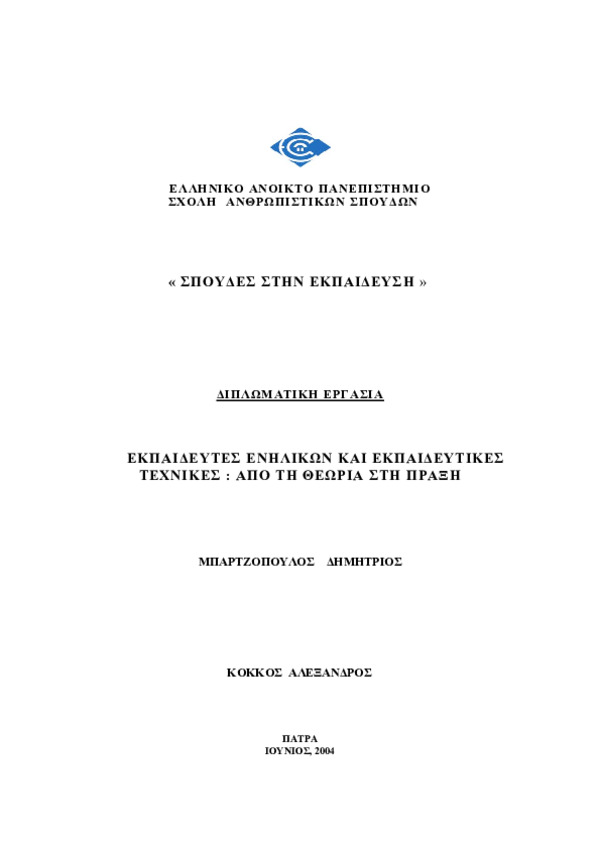 ΕΛΛΗΝΙΚΟ ΑΝΟΙΚΤΟ ΠΑΝΕΠΙΣΤΗΜΙΟ
ΣΧΟΛΗ ΑΝΘΡΩΠΙΣΤΙΚΩΝ ΣΠΟΥΔΩΝ

« ΣΠΟΥΔΕΣ ΣΤΗΝ ΕΚΠΑΙΔΕΥΣΗ »

ΔΙΠΛΩΜΑΤΙΚΗ ΕΡΓΑΣΙΑ

ΕΚΠΑΙΔΕΥΤΕΣ ΕΝΗΛΙΚΩΝ ΚΑΙ ΕΚΠΑΙΔΕΥΤΙΚΕΣ ΤΕΧΝΙΚΕΣ : ΑΠΟ ΤΗ ΘΕΩΡΙΑ ΣΤΗ ΠΡΑΞΗ

ΜΠΑΡΤΖΟΠΟΥΛΟΣ ΔΗΜΗΤΡΙΟΣ

ΚΟΚΚΟΣ ΑΛΕΞΑΝΔΡΟΣ

ΠΑΤΡΑ
ΙΟΥΝΙΟΣ, 2004